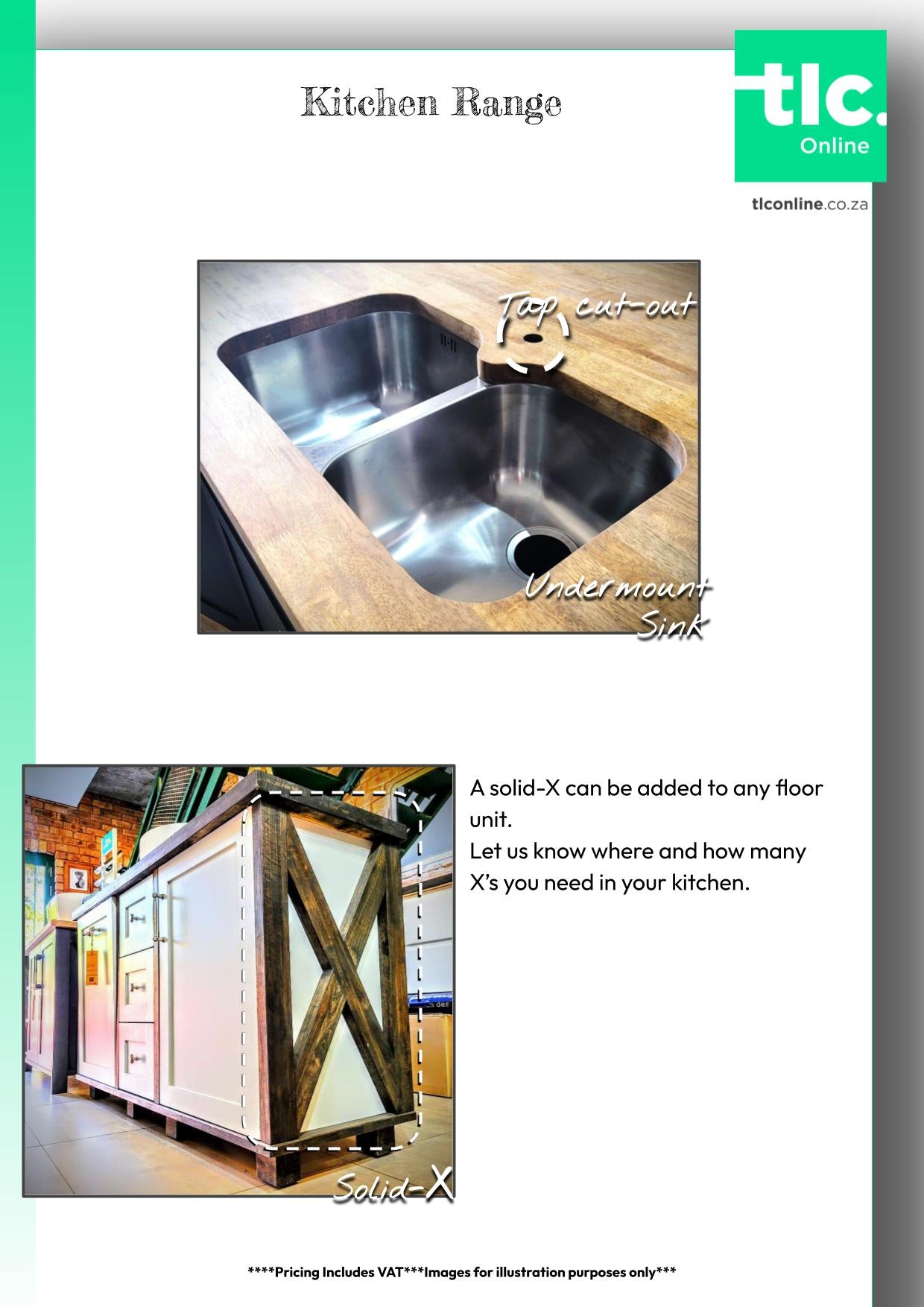 Kitchen Range

tlc.
Online

tlconline.co.za

Tap cut-out

Undermount Sink

Solid-X

A solid-X can be added to any floor unit.
Let us know where and how many X's you need in your kitchen.

****Pricing Includes VAT***Images for illustration purposes only***